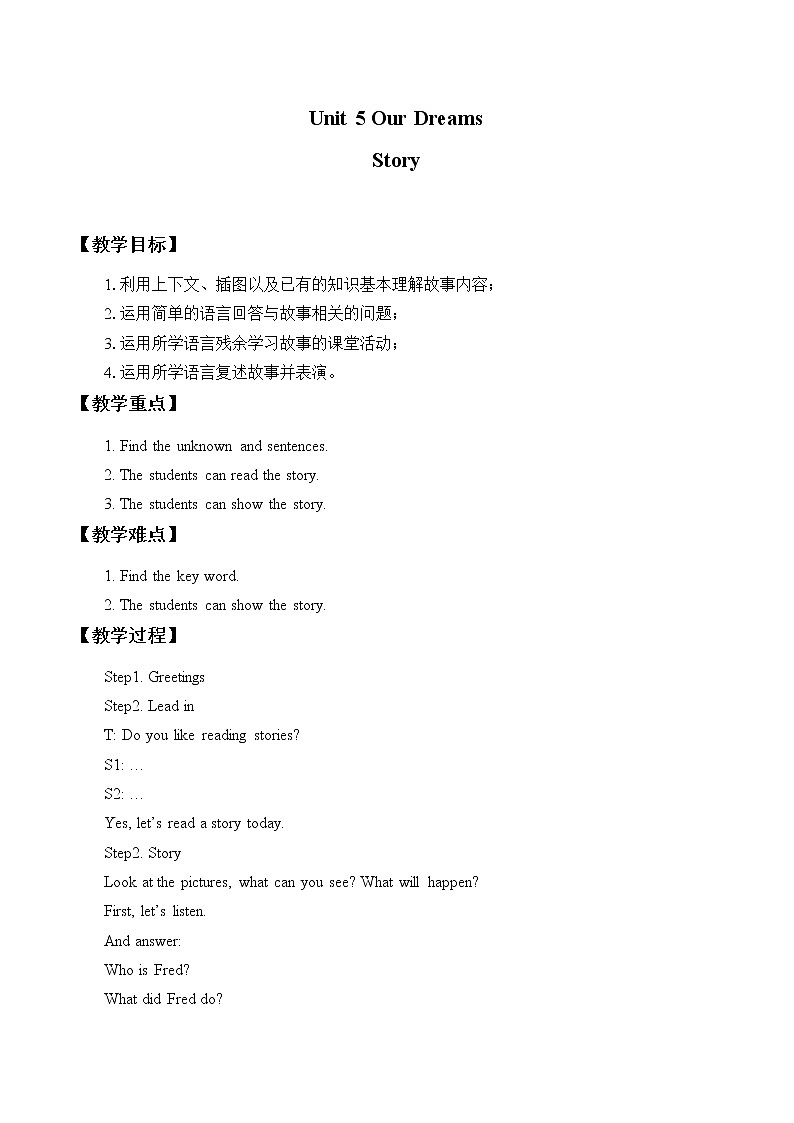 Unit 5 Our Dreams

Story

【教学目标】

1. 利用上下文、插图以及已有的知识基本理解故事内容；

2. 运用简单的语言回答与故事相关的问题；

3. 运用所学语言残余学习故事的课堂活动；

4. 运用所学语言复述故事并表演。

【教学重点】

1. Find the unknown and sentences.

2. The students can read the story.

3. The students can show the story.

【教学难点】

1. Find the key word.

2. The students can show the story.

【教学过程】

Step1. Greetings

Step2. Lead in

T: Do you like reading stories?

S1: …

S2: …

Yes, let's read a story today.

Step2. Story

Look at the pictures, what can you see? What will happen?

First, let's listen.

And answer:

Who is Fred?

What did Fred do?